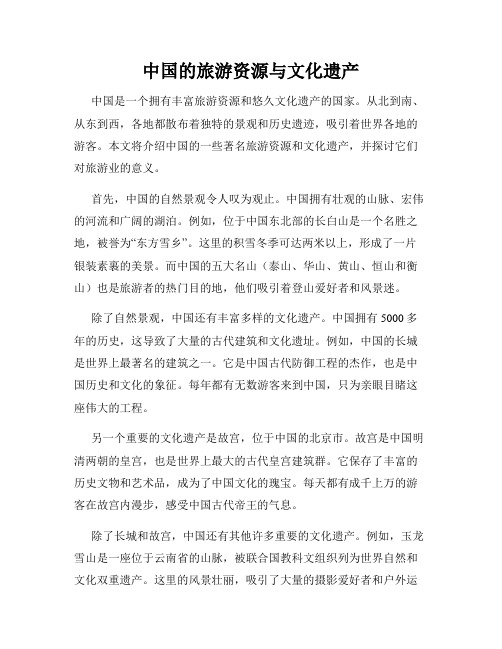 中国的旅游资源与文化遗产

中国是一个拥有丰富旅游资源和悠久文化遗产的国家。从北到南、从东到西，各地都散布着独特的景观和历史遗迹，吸引着世界各地的游客。本文将介绍中国的一些著名旅游资源和文化遗产，并探讨它们对旅游业的意义。

首先，中国的自然景观令人叹为观止。中国拥有壮观的山脉、宏伟的河流和广阔的湖泊。例如，位于中国东北部的长白山是一个名胜之地，被誉为“东方雪乡”。这里的积雪冬季可达两米以上，形成了一片银装素裹的美景。而中国的五大名山（泰山、华山、黄山、恒山和衡山）也是旅游者的热门目的地，他们吸引着登山爱好者和风景迷。

除了自然景观，中国还有丰富多样的文化遗产。中国拥有 5000 多年的历史，这导致了大量的古代建筑和文化遗址。例如，中国的长城是世界上最著名的建筑之一。它是中国古代防御工程的杰作，也是中国历史和文化的象征。每年都有无数游客来到中国，只为亲眼目睹这座伟大的工程。

另一个重要的文化遗产是故宫，位于中国的北京市。故宫是中国明清两朝的皇宫，也是世界上最大的古代皇宫建筑群。它保存了丰富的历史文物和艺术品，成为了中国文化的瑰宝。每天都有成千上万的游客在故宫内漫步，感受中国古代帝王的气息。

除了长城和故宫，中国还有其他许多重要的文化遗产。例如，玉龙雪山是一座位于云南省的山脉，被联合国教科文组织列为世界自然和文化双重遗产。这里的风景壮丽，吸引了大量的摄影爱好者和户外运